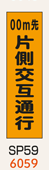 00m先
片側交互通行

SP59
6059